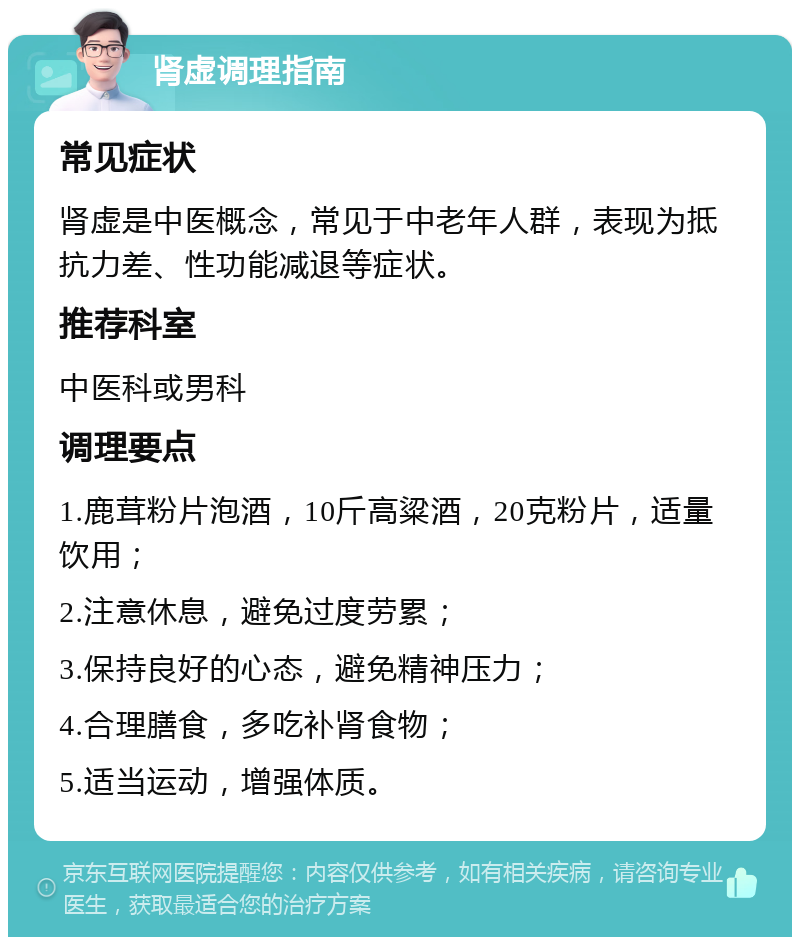 肾虚调理指南

常见症状

肾虚是中医概念，常见于中老年人群，表现为抵抗力差、性功能减退等症状。

推荐科室

中医科或男科

调理要点

1.鹿茸粉片泡酒，10斤高粱酒，20克粉片，适量饮用；

2.注意休息，避免过度劳累；

3.保持良好的心态，避免精神压力；

4.合理膳食，多吃补肾食物；

5.适当运动，增强体质。

京东互联网医院提醒您：内容仅供参考，如有相关疾病，请咨询专业医生，获取最适合您的治疗方案